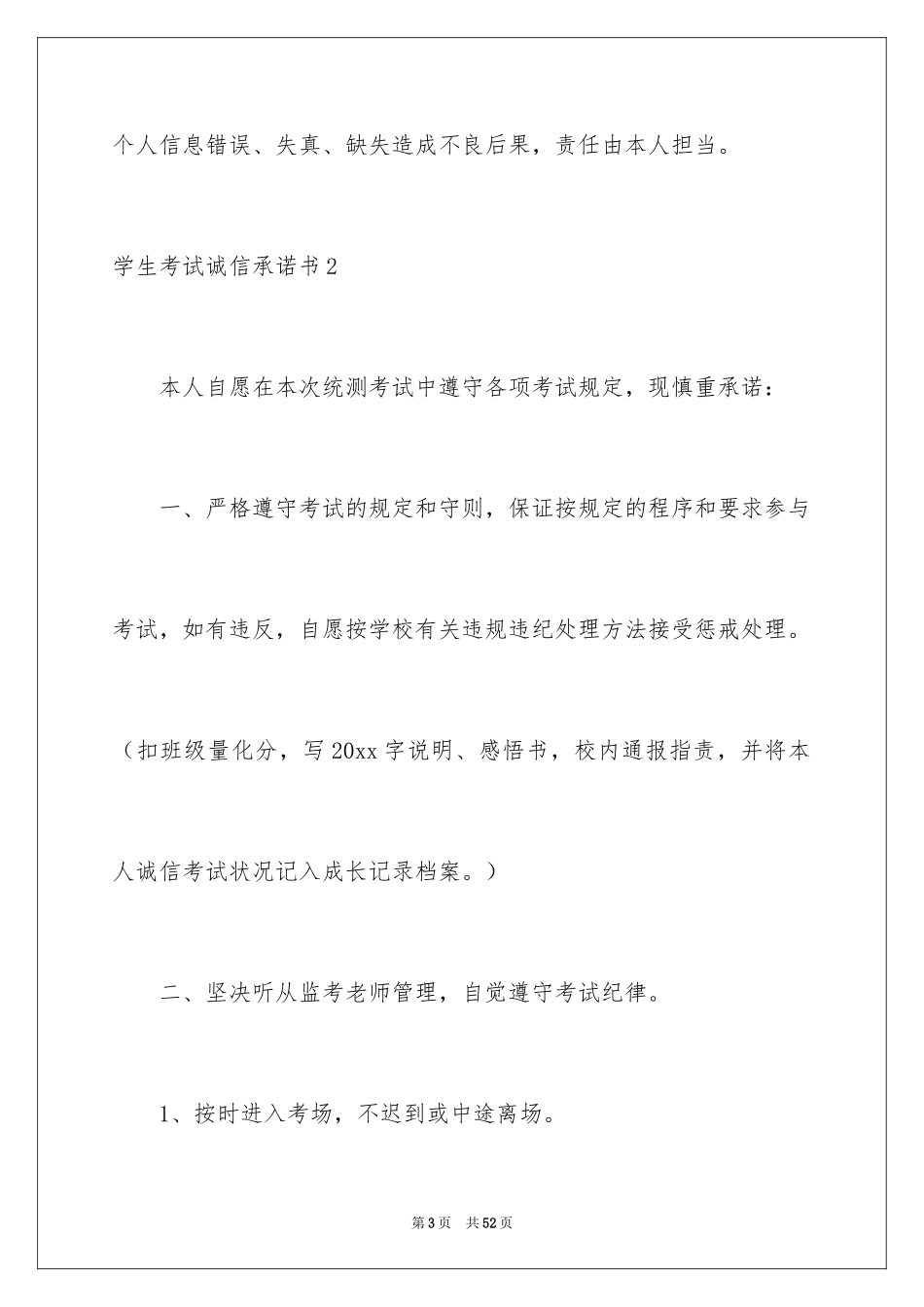 个人信息错误、失真、缺失造成不良后果，责任由本人担当。

学生考试诚信承诺书2

本人自愿在本次统测考试中遵守各项考试规定，现慎重承诺：

一、严格遵守考试的规定和守则，保证按规定的程序和要求参与考试，如有违反，自愿按学校有关违规违纪处理方法接受惩戒处理。（扣班级量化分，写20xx字说明、感悟书，校内通报指责，并将本人诚信考试状况记入成长记录档案。）

二、坚决听从监考老师管理，自觉遵守考试纪律。

1、按时进入考场，不迟到或中途离场。

第3页 共52页